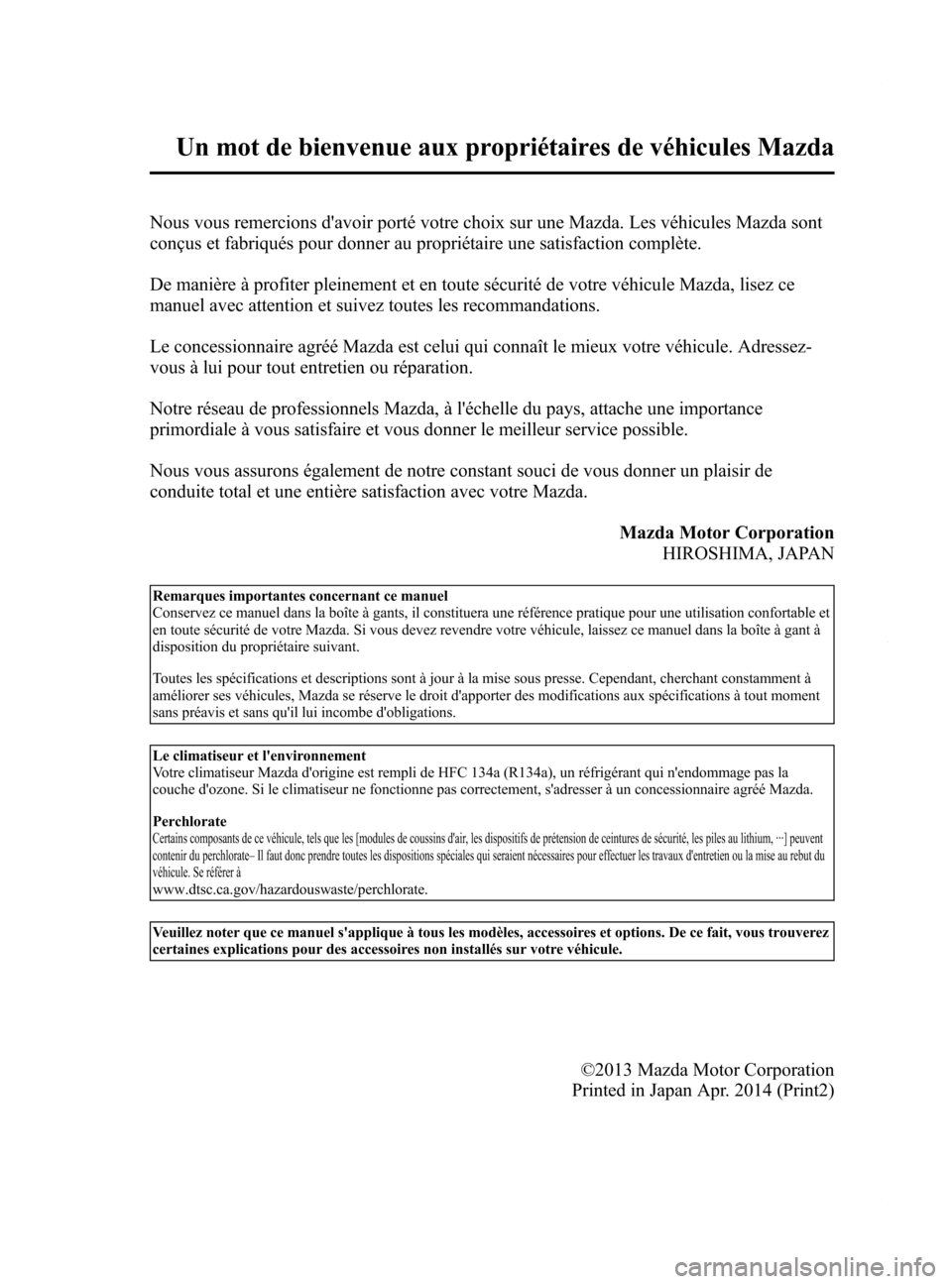 Un mot de bienvenue aux propriétaires de véhicules Mazda

Nous vous remercions d'avoir porté votre choix sur une Mazda. Les véhicules Mazda sont conçus et fabriqués pour donner au propriétaire une satisfaction complète.

De manière à profiter pleinement et en toute sécurité de votre véhicule Mazda, lisez ce manuel avec attention et suivez toutes les recommandations.

Le concessionnaire agréé Mazda est celui qui connaît le mieux votre véhicule. Adressez-vous à lui pour tout entretien ou réparation.

Notre réseau de professionnels Mazda, à l'échelle du pays, attache une importance primordiale à vous satisfaire et vous donner le meilleur service possible.

Nous vous assurons également de notre constant souci de vous donner un plaisir de conduite total et une entière satisfaction avec votre Mazda.

Mazda Motor Corporation
HIROSHIMA, JAPAN

Remarques importantes concernant ce manuel
Conservez ce manuel dans la boîte à gants, il constituera une référence pratique pour une utilisation confortable et en toute sécurité de votre Mazda. Si vous devez revendre votre véhicule, laissez ce manuel dans la boîte à gant à disposition du propriétaire suivant.

Toutes les spécifications et descriptions sont à jour à la mise sous presse. Cependant, cherchant constamment à améliorer ses véhicules, Mazda se réserve le droit d'apporter des modifications aux spécifications à tout moment sans préavis et sans qu'il lui incombe d'obligations.

Le climatiseur et l'environnement
Votre climatiseur Mazda d'origine est rempli de HFC 134a (R134a), un réfrigérant qui n'endommage pas la couche d'ozone. Si le climatiseur ne fonctionne pas correctement, s'adresser à un concessionnaire agréé Mazda.

Perchlorate
Certains composants de ce véhicule, tels que les [modules de coussins d'air, les dispositifs de prétension de ceintures de sécurité, les piles au lithium, ···] peuvent contenir du perchlorate– Il faut donc prendre toutes les dispositions spéciales qui seraient nécessaires pour effectuer les travaux d'entretien ou la mise au rebut du véhicule. Se référer à
www.dtsc.ca.gov/hazardouswaste/perchlorate.

Veuillez noter que ce manuel s'applique à tous les modèles, accessoires et options. De ce fait, vous trouverez certaines explications pour des accessoires non installés sur votre véhicule.

©2013 Mazda Motor Corporation
Printed in Japan Apr. 2014 (Print2)

carmanualsonline.info